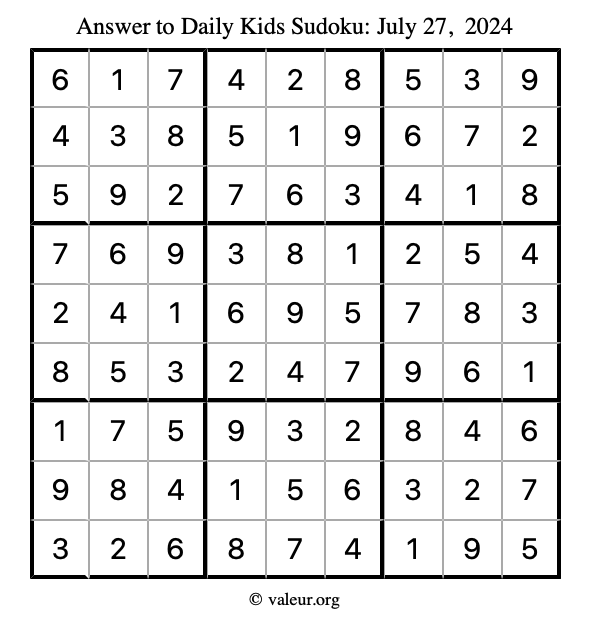 Answer to Daily Kids Sudoku: July 27, 2024

| | | | | | | | | |
|---|---|---|---|---|---|---|---|---|
| 6 | 1 | 7 | 4 | 2 | 8 | 5 | 3 | 9 |
| 4 | 3 | 8 | 5 | 1 | 9 | 6 | 7 | 2 |
| 5 | 9 | 2 | 7 | 6 | 3 | 4 | 1 | 8 |
| 7 | 6 | 9 | 3 | 8 | 1 | 2 | 5 | 4 |
| 2 | 4 | 1 | 6 | 9 | 5 | 7 | 8 | 3 |
| 8 | 5 | 3 | 2 | 4 | 7 | 9 | 6 | 1 |
| 1 | 7 | 5 | 9 | 3 | 2 | 8 | 4 | 6 |
| 9 | 8 | 4 | 1 | 5 | 6 | 3 | 2 | 7 |
| 3 | 2 | 6 | 8 | 7 | 4 | 1 | 9 | 5 |

© valeur.org